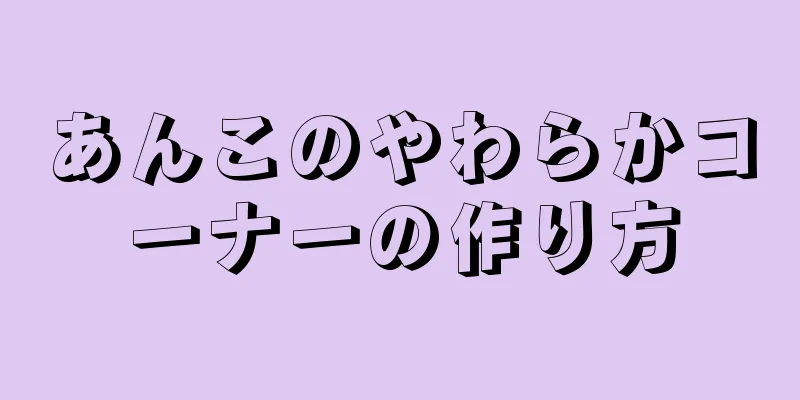 あんこのやわらかコーナーの作り方